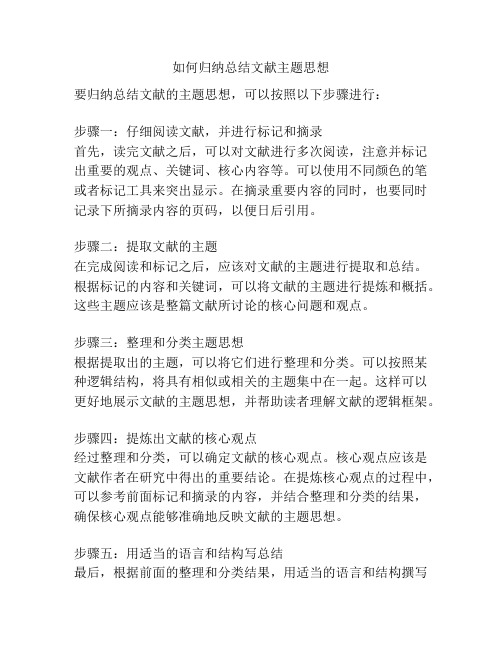 如何归纳总结文献主题思想

要归纳总结文献的主题思想，可以按照以下步骤进行：

步骤一：仔细阅读文献，并进行标记和摘录
首先，读完文献之后，可以对文献进行多次阅读，注意并标记出重要的观点、关键词、核心内容等。可以使用不同颜色的笔或者标记工具来突出显示。在摘录重要内容的同时，也要同时记录下所摘录内容的页码，以便日后引用。

步骤二：提取文献的主题
在完成阅读和标记之后，应该对文献的主题进行提取和总结。根据标记的内容和关键词，可以将文献的主题进行提炼和概括。这些主题应该是整篇文献所讨论的核心问题和观点。

步骤三：整理和分类主题思想
根据提取出的主题，可以将它们进行整理和分类。可以按照某种逻辑结构，将具有相似或相关的主题集中在一起。这样可以更好地展示文献的主题思想，并帮助读者理解文献的逻辑框架。

步骤四：提炼出文献的核心观点
经过整理和分类，可以确定文献的核心观点。核心观点应该是文献作者在研究中得出的重要结论。在提炼核心观点的过程中，可以参考前面标记和摘录的内容，并结合整理和分类的结果，确保核心观点能够准确地反映文献的主题思想。

步骤五：用适当的语言和结构写总结
最后，根据前面的整理和分类结果，用适当的语言和结构撰写